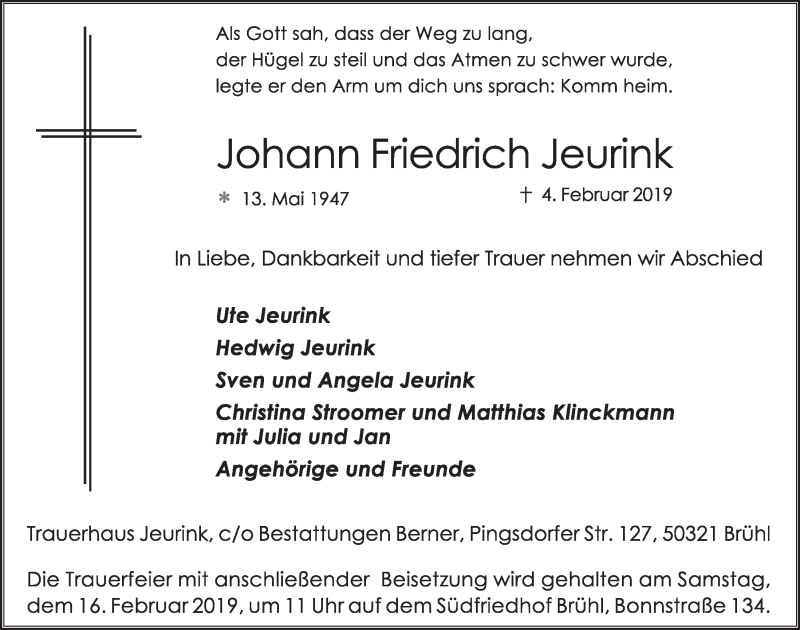 Als Gott sah, dass der Weg zu lang,
der Hügel zu steil und das Atmen zu schwer wurde,
legte er den Arm um dich uns sprach: Komm heim.

Johann Friedrich Jeurink

* 13. Mai 1947 † 4. Februar 2019

In Liebe, Dankbarkeit und tiefer Trauer nehmen wir Abschied

Ute Jeurink
Hedwig Jeurink
Sven und Angela Jeurink
Christina Stroomer und Matthias Klinckmann
mit Julia und Jan
Angehörige und Freunde

Trauerhaus Jeurink, c/o Bestattungen Berner, Pingsdorfer Str. 127, 50321 Brühl

Die Trauerfeier mit anschließender Beisetzung wird gehalten am Samstag, dem 16. Februar 2019, um 11 Uhr auf dem Südfriedhof Brühl, Bonnstraße 134.